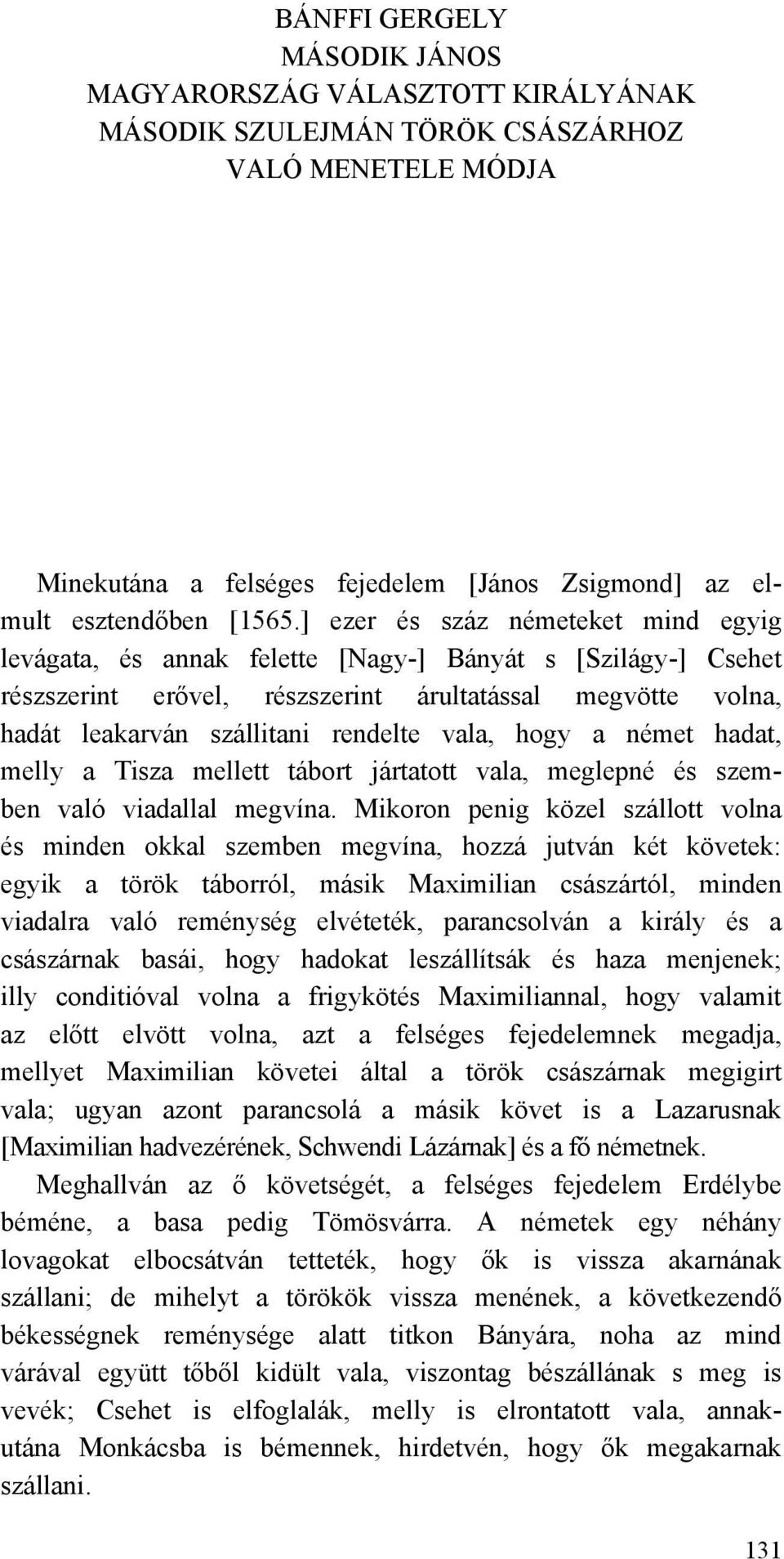 BÁNFFI GERGELY
MÁSODIK JÁNOS
MAGYARORSZÁG VÁLASZTOTT KIRÁLYÁNAK
MÁSODIK SZULEJMÁN TÖRÖK CSÁSZÁRHOZ
VALÓ MENETELE MÓDJA

Minekutána a felséges fejedelem [János Zsigmond] az elmult esztendőben [1565.] ezer és száz németeket mind egyig levágata, és annak felette [Nagy-] Bányát s [Szilágy-] Csehet részszerint erővel, részszerint árultatással megvötte volna, hadát leakarván szállitani rendelte vala, hogy a német hadat, melly a Tisza mellett tábort jártatott vala, meglepné és szemben való viadallal megvína. Mikoron penig közel szállott volna és minden okkal szemben megvína, hozzá jutván két követek: egyik a török táborról, másik Maximilian császártól, minden viadalra való reménység elvéteték, parancsolván a király és a császárnak basái, hogy hadokat leszállítsák és haza menjenek; illy conditióval volna a frigykötés Maximiliannal, hogy valamit az előtt elvött volna, azt a felséges fejedelemnek megadja, mellyet Maximilian követei által a török császárnak megigirt vala; ugyan azont parancsolá a másik követ is a Lazarusnak [Maximilian hadvezérének, Schwendi Lázárnak] és a fő németnek.

Meghallván az ő követségét, a felséges fejedelem Erdélybe béméne, a basa pedig Tömösvárra. A németek egy néhány lovagokat elbocsátván tetteték, hogy ők is vissza akarnának szállani; de mihelyt a törökök vissza menének, a következendő békességnek reménysége alatt titkon Bányára, noha az mind várával együtt tőből kidült vala, viszontag bészállának s meg is vevék; Csehet is elfoglalák, melly is elrontatott vala, annakutána Monkácsba is bémennek, hirdetvén, hogy ők megakarnak szállani.

131